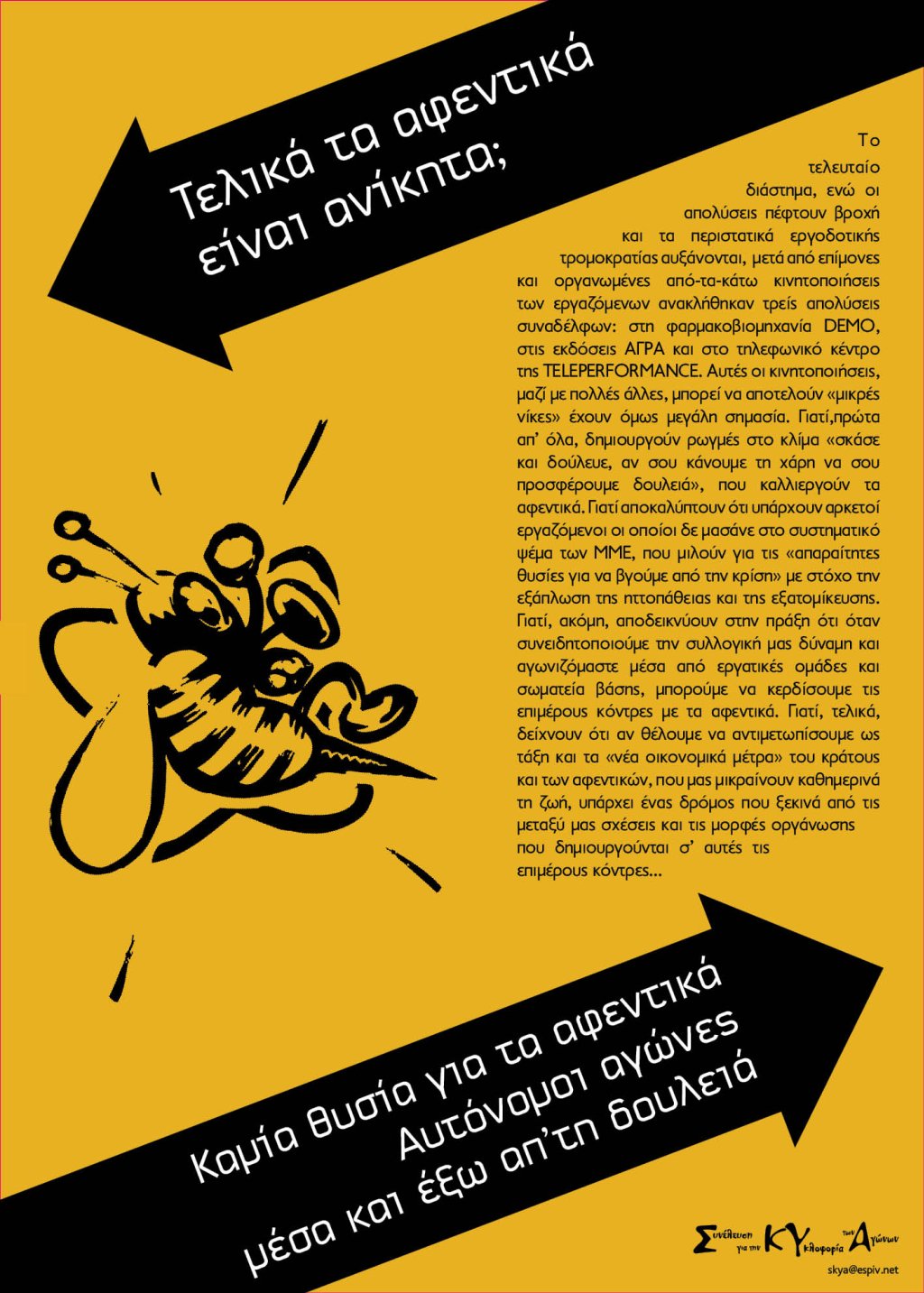 Τελικά τα αφεντικά είναι ανίκητα;

Το τελευταίο διάστημα, ενώ οι απολύσεις πέφτουν βροχή και τα περιστατικά εργοδοτικής τρομοκρατίας αυξάνονται, μετά από επίμονες και οργανωμένες από-τα-κάτω κινητοποιήσεις των εργαζόμενων ανακλήθηκαν τρείς απολύσεις συναδέλφων: στη φαρμακοβιομηχανία DEMO, στις εκδόσεις ΑΓΡΑ και στο τηλεφωνικό κέντρο της TELEPERFORMANCE. Αυτές οι κινητοποιήσεις, μαζί με πολλές άλλες, μπορεί να αποτελούν «μικρές νίκες» έχουν όμως μεγάλη σημασία. Γιατί,πρώτα απ' όλα, δημιουργούν ρωγμές στο κλίμα «σκάσε και δούλευε, αν σου κάνουμε τη χάρη να σου προσφέρουμε δουλειά», που καλλιεργούν τα αφεντικά. Γιατί αποκαλύπτουν ότι υπάρχουν αρκετοί εργαζόμενοι οι οποίοι δε μασάνε στο συστηματικό ψέμα των ΜΜΕ, που μιλούν για τις «απαραίτητες θυσίες για να βγούμε από την κρίση» με στόχο την εξάπλωση της ηττοπάθειας και της εξατομίκευσης. Γιατί, ακόμη, αποδεικνύουν στην πράξη ότι όταν συνειδητοποιούμε την συλλογική μας δύναμη και αγωνιζόμαστε μέσα από εργατικές ομάδες και σωματεία βάσης, μπορούμε να κερδίσουμε τις επιμέρους κόντρες με τα αφεντικά. Γιατί, τελικά, δείχνουν ότι αν θέλουμε να αντιμετωπίσουμε ως τάξη και τα «νέα οικονομικά μέτρα» του κράτους και των αφεντικών, που μας μικραίνουν καθημερινά τη ζωή, υπάρχει ένας δρόμος που ξεκινά από τις μεταξύ μας σχέσεις και τις μορφές οργάνωσης που δημιουργούνται σ' αυτές τις επιμέρους κόντρες...

Καμία θυσία για τα αφεντικά
Αυτόνομοι αγώνες
μέσα και έξω απ'τη δουλειά

Συνέλευση για την ΚΥκλοφορία των Αγώνων
skya@espiv.net